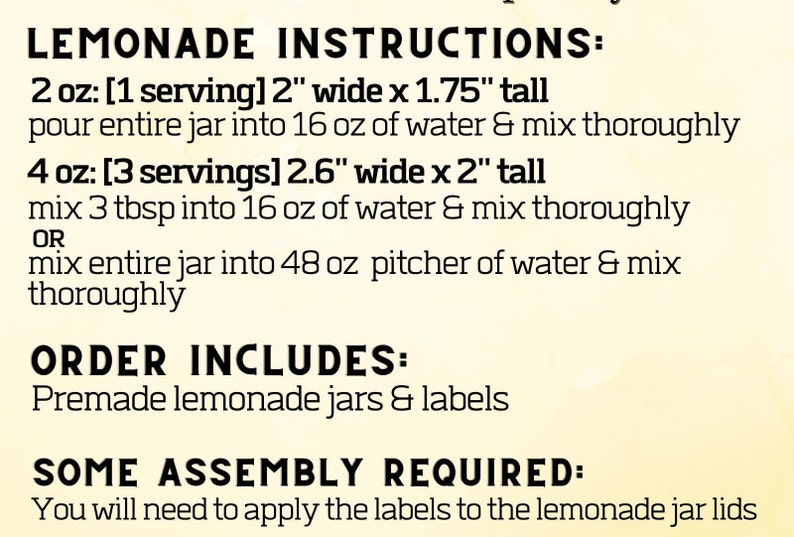 LEMONADE INSTRUCTIONS:
2 oz: [1 serving] 2" wide x 1.75" tall
pour entire jar into 16 oz of water & mix thoroughly

4 oz: [3 servings] 2.6" wide x 2" tall
mix 3 tbsp into 16 oz of water & mix thoroughly
OR
mix entire jar into 48 oz pitcher of water & mix thoroughly

ORDER INCLUDES:
Premade lemonade jars & labels

SOME ASSEMBLY REQUIRED:
You will need to apply the labels to the lemonade jar lids